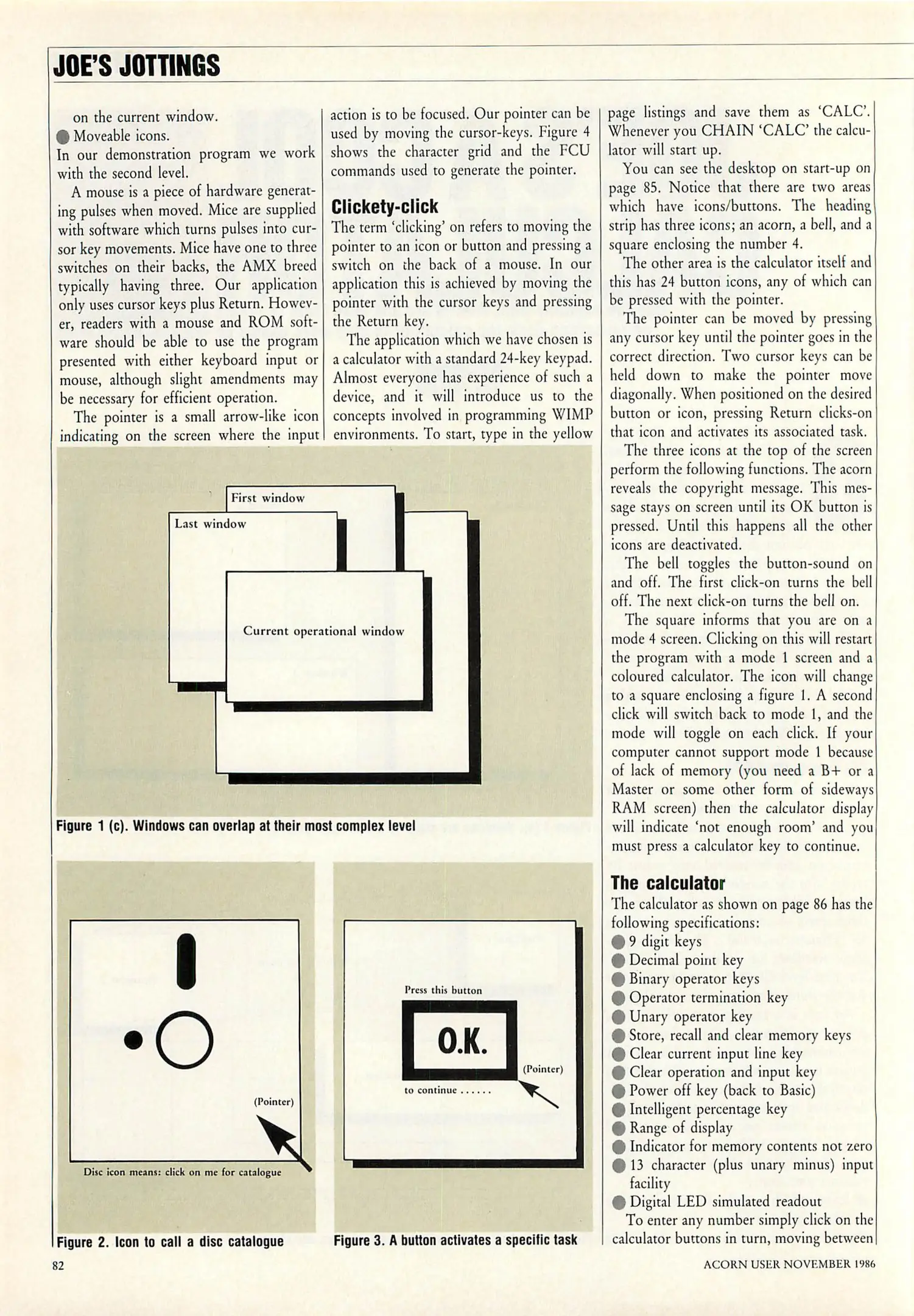 JOE'S JOTTINGS

on the current window.
● Moveable icons.
In our demonstration program we work with the second level.

A mouse is a piece of hardware generating pulses when moved. Mice are supplied with software which turns pulses into cursor key movements. Mice have one to three switches on their backs, the AMX breed typically having three. Our application only uses cursor keys plus Return. However, readers with a mouse and ROM software should be able to use the program presented with either keyboard input or mouse, although slight amendments may be necessary for efficient operation.

The pointer is a small arrow-like icon indicating on the screen where the input action is to be focused. Our pointer can be used by moving the cursor-keys. Figure 4 shows the character grid and the FCU commands used to generate the pointer.

Clickety-click
The term 'clicking' on refers to moving the pointer to an icon or button and pressing a switch on the back of a mouse. In our application this is achieved by moving the pointer with the cursor keys and pressing the Return key.

The application which we have chosen is a calculator with a standard 24-key keypad. Almost everyone has experience of such a device, and it will introduce us to the concepts involved in programming WIMP environments. To start, type in the yellow page listings and save them as 'CALC'. Whenever you CHAIN 'CALC' the calculator will start up.

You can see the desktop on start-up on page 85. Notice that there are two areas which have icons/buttons. The heading strip has three icons; an acorn, a bell, and a square enclosing the number 4.

The other area is the calculator itself and this has 24 button icons, any of which can be pressed with the pointer.

The pointer can be moved by pressing any cursor key until the pointer goes in the correct direction. Two cursor keys can be held down to make the pointer move diagonally. When positioned on the desired button or icon, pressing Return clicks-on that icon and activates its associated task.

The three icons at the top of the screen perform the following functions. The acorn reveals the copyright message. This message stays on screen until its OK button is pressed. Until this happens all the other icons are deactivated.

The bell toggles the button-sound on and off. The first click-on turns the bell off. The next click-on turns the bell on.

The square informs that you are on a mode 4 screen. Clicking on this will restart the program with a mode 1 screen and a coloured calculator. The icon will change to a square enclosing a figure 1. A second click will switch back to mode 1, and the mode will toggle on each click. If your computer cannot support mode 1 because of lack of memory (you need a B+ or a Master or some other form of sideways RAM screen) then the calculator display will indicate 'not enough room' and you must press a calculator key to continue.

The calculator
The calculator as shown on page 86 has the following specifications:
● 9 digit keys
● Decimal point key
● Binary operator keys
● Operator termination key
● Unary operator key
● Store, recall and clear memory keys
● Clear current input line key
● Clear operation and input key
● Power off key (back to Basic)
● Intelligent percentage key
● Range of display
● Indicator for memory contents not zero
● 13 character (plus unary minus) input facility
● Digital LED simulated readout
To enter any number simply click on the calculator buttons in turn, moving between

First window
Last window
Current operational window
Figure 1 (c). Windows can overlap at their most complex level

(Pointer)
Disc icon means: click on me for catalogue
Figure 2. Icon to call a disc catalogue

Press this button
O.K.
(Pointer)
to continue ......
Figure 3. A button activates a specific task

82
ACORN USER NOVEMBER 1986